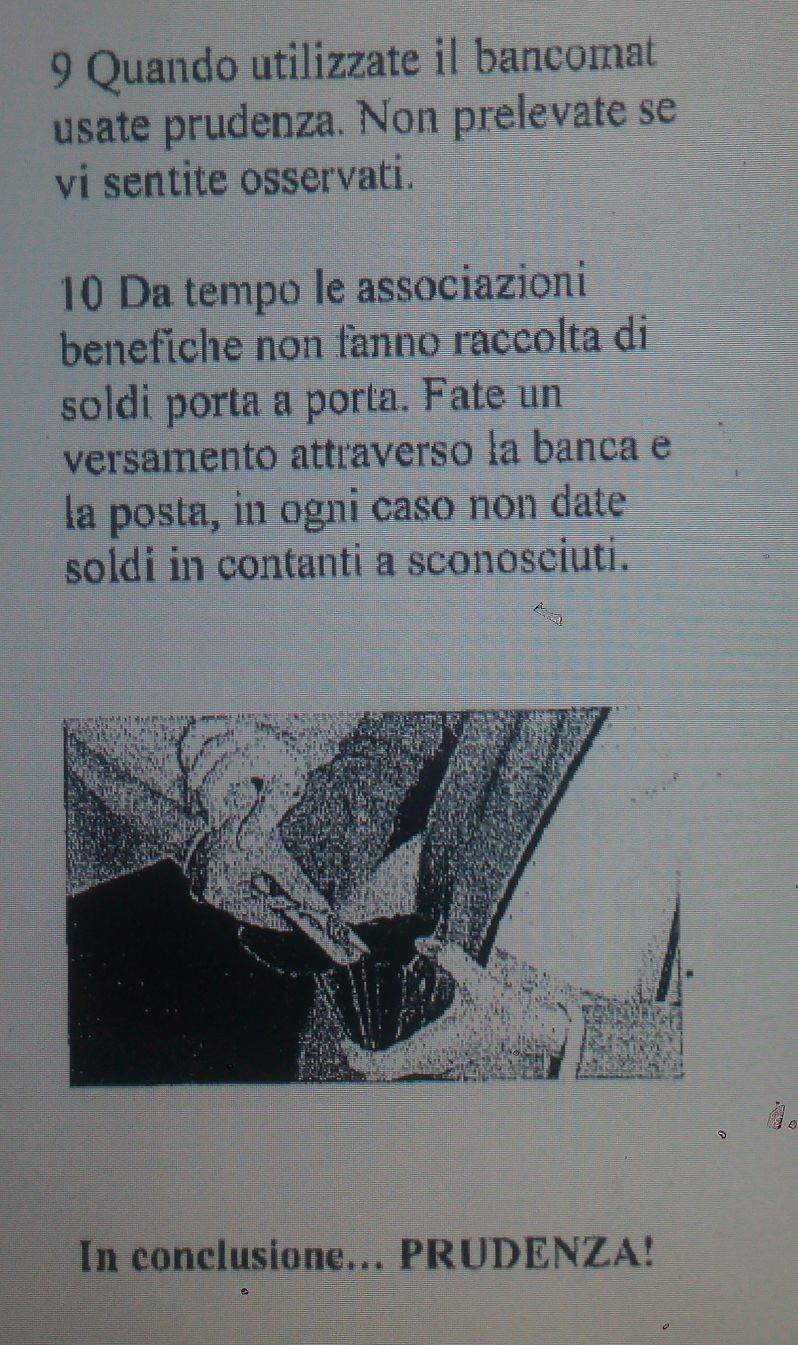 9 Quando utilizzate il bancomat usate prudenza. Non prelevate se vi sentite osservati.

10 Da tempo le associazioni benefiche non fanno raccolta di soldi porta a porta. Fate un versamento attraverso la banca e la posta, in ogni caso non date soldi in contanti a sconosciuti.

In conclusione... PRUDENZA!